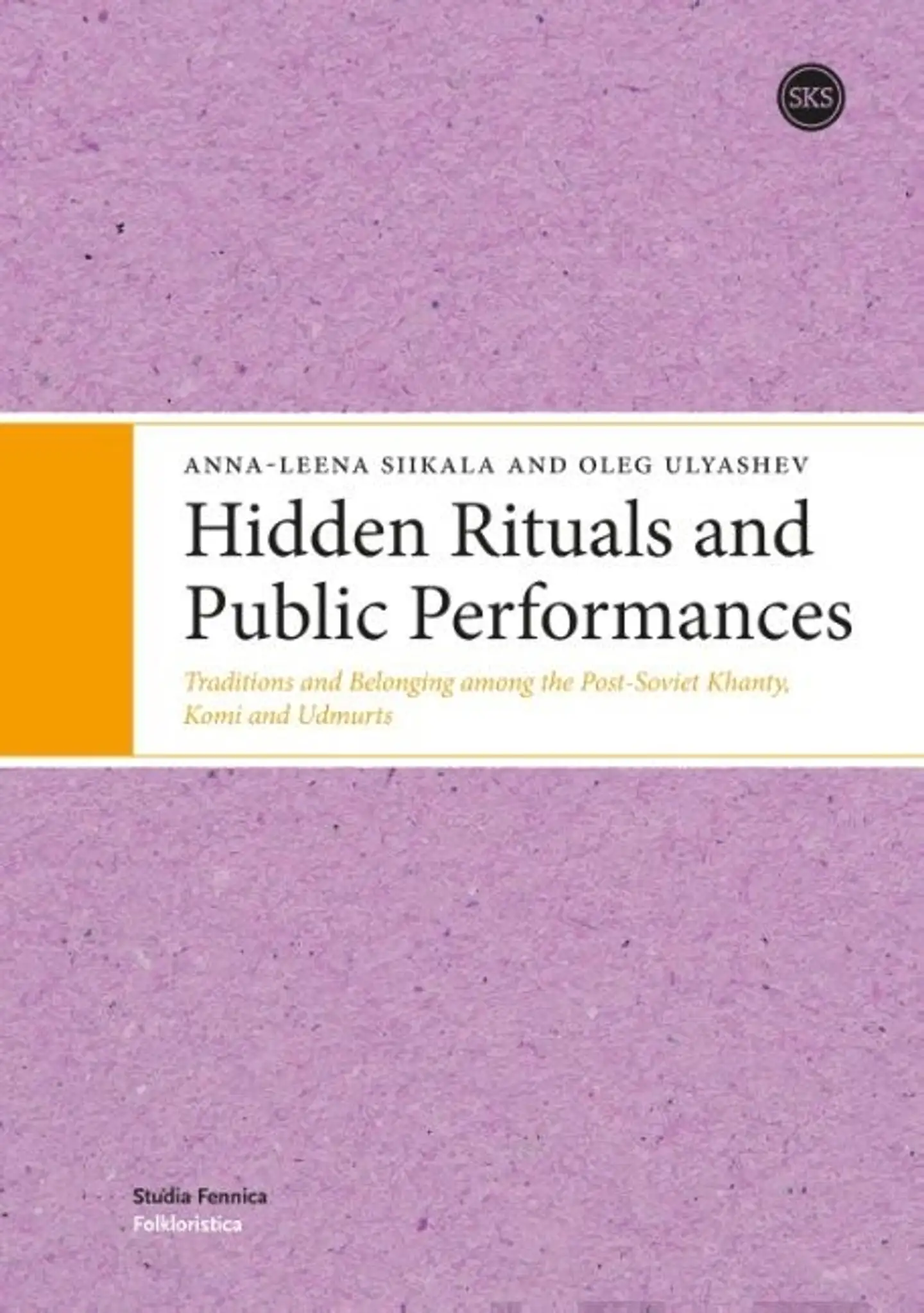 SKS

ANNA-LEENA SIIKALA AND OLEG ULYASHEV

Hidden Rituals and Public Performances

Traditions and Belonging among the Post-Soviet Khanty, Komi and Udmurts

Studia Fennica
Folkloristica